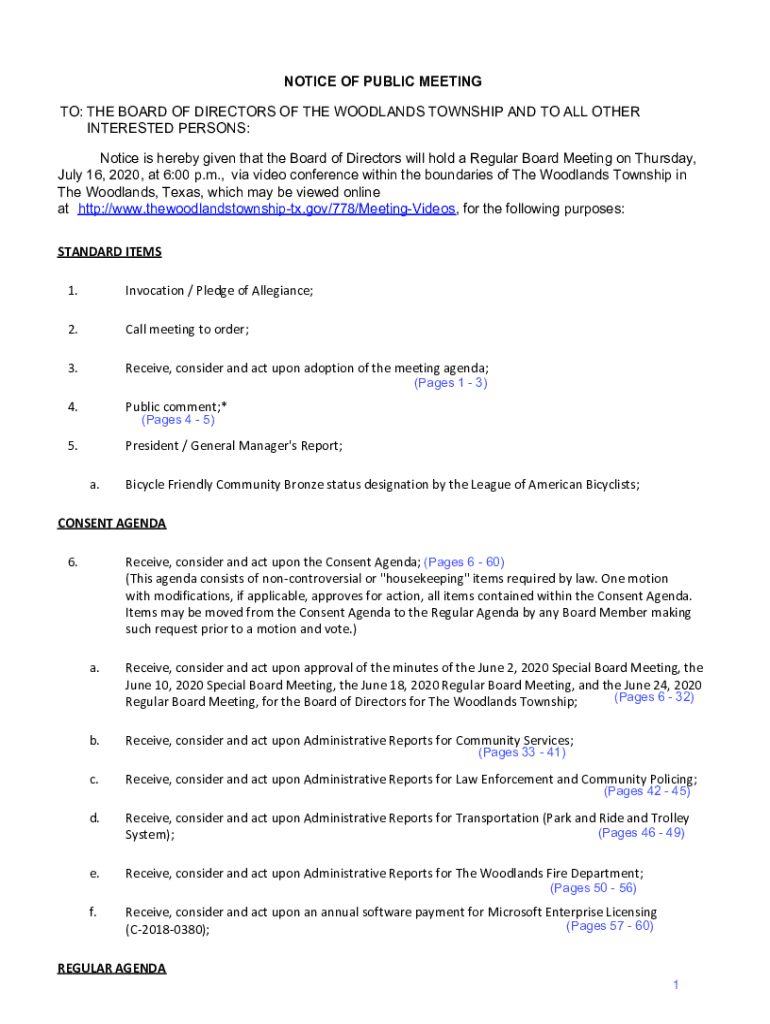 NOTICE OF PUBLIC MEETING

TO: THE BOARD OF DIRECTORS OF THE WOODLANDS TOWNSHIP AND TO ALL OTHER INTERESTED PERSONS:

Notice is hereby given that the Board of Directors will hold a Regular Board Meeting on Thursday, July 16, 2020, at 6:00 p.m., via video conference within the boundaries of The Woodlands Township in The Woodlands, Texas, which may be viewed online at http://www.thewoodlandstownship-tx.gov/778/Meeting-Videos, for the following purposes:

STANDARD ITEMS

1. Invocation / Pledge of Allegiance;

2. Call meeting to order;

3. Receive, consider and act upon adoption of the meeting agenda; (Pages 1 - 3)

4. Public comment;* (Pages 4 - 5)

5. President / General Manager's Report;

a. Bicycle Friendly Community Bronze status designation by the League of American Bicyclists;

CONSENT AGENDA

6. Receive, consider and act upon the Consent Agenda; (Pages 6 - 60)
(This agenda consists of non-controversial or "housekeeping" items required by law. One motion with modifications, if applicable, approves for action, all items contained within the Consent Agenda. Items may be moved from the Consent Agenda to the Regular Agenda by any Board Member making such request prior to a motion and vote.)

a. Receive, consider and act upon approval of the minutes of the June 2, 2020 Special Board Meeting, the June 10, 2020 Special Board Meeting, the June 18, 2020 Regular Board Meeting, and the June 24, 2020 Regular Board Meeting, for the Board of Directors for The Woodlands Township; (Pages 6 - 32)

b. Receive, consider and act upon Administrative Reports for Community Services; (Pages 33 - 41)

c. Receive, consider and act upon Administrative Reports for Law Enforcement and Community Policing; (Pages 42 - 45)

d. Receive, consider and act upon Administrative Reports for Transportation (Park and Ride and Trolley System); (Pages 46 - 49)

e. Receive, consider and act upon Administrative Reports for The Woodlands Fire Department; (Pages 50 - 56)

f. Receive, consider and act upon an annual software payment for Microsoft Enterprise Licensing (C-2018-0380); (Pages 57 - 60)

REGULAR AGENDA

1